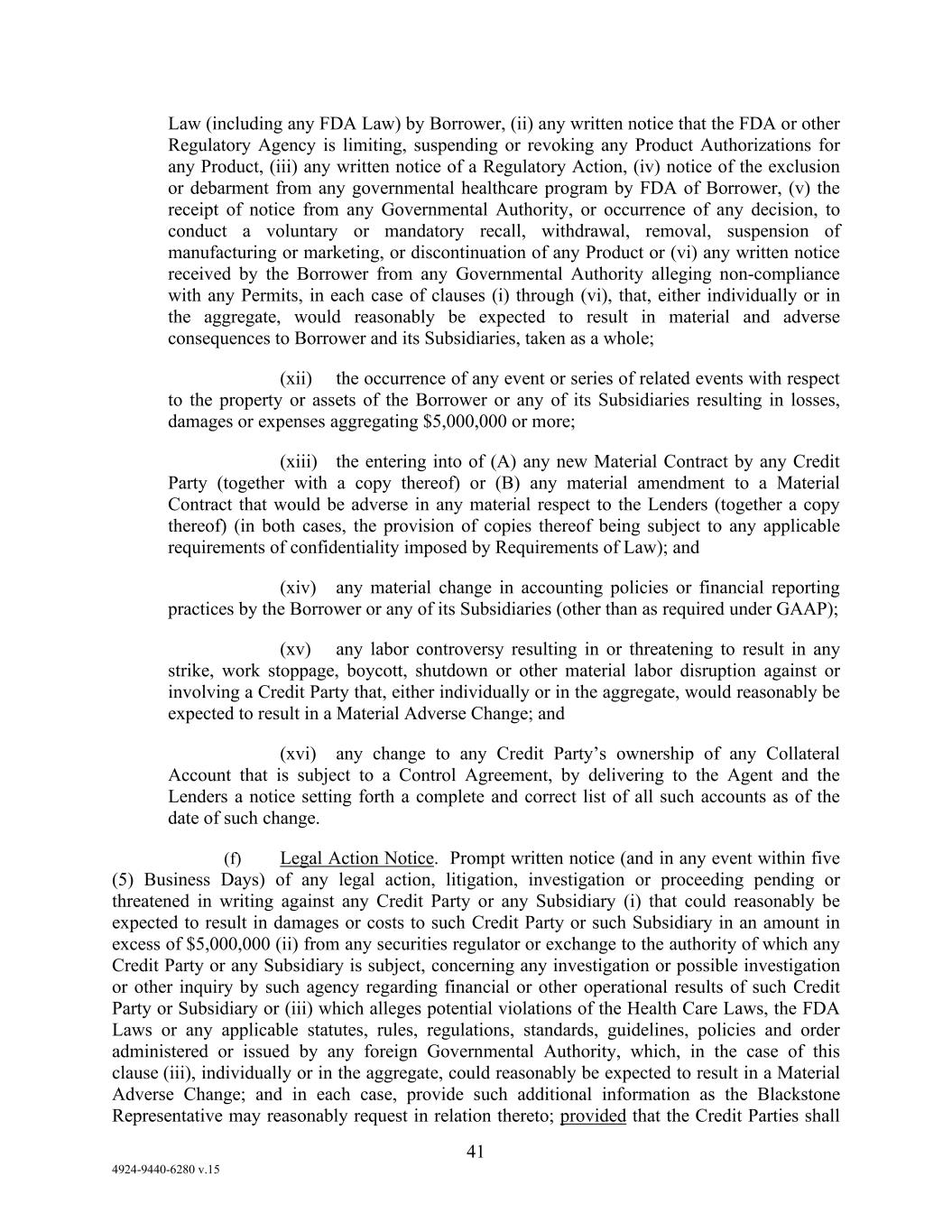 Law (including any FDA Law) by Borrower, (ii) any written notice that the FDA or other Regulatory Agency is limiting, suspending or revoking any Product Authorizations for any Product, (iii) any written notice of a Regulatory Action, (iv) notice of the exclusion or debarment from any governmental healthcare program by FDA of Borrower, (v) the receipt of notice from any Governmental Authority, or occurrence of any decision, to conduct a voluntary or mandatory recall, withdrawal, removal, suspension of manufacturing or marketing, or discontinuation of any Product or (vi) any written notice received by the Borrower from any Governmental Authority alleging non-compliance with any Permits, in each case of clauses (i) through (vi), that, either individually or in the aggregate, would reasonably be expected to result in material and adverse consequences to Borrower and its Subsidiaries, taken as a whole;

(xii) the occurrence of any event or series of related events with respect to the property or assets of the Borrower or any of its Subsidiaries resulting in losses, damages or expenses aggregating $5,000,000 or more;

(xiii) the entering into of (A) any new Material Contract by any Credit Party (together with a copy thereof) or (B) any material amendment to a Material Contract that would be adverse in any material respect to the Lenders (together a copy thereof) (in both cases, the provision of copies thereof being subject to any applicable requirements of confidentiality imposed by Requirements of Law); and

(xiv) any material change in accounting policies or financial reporting practices by the Borrower or any of its Subsidiaries (other than as required under GAAP);

(xv) any labor controversy resulting in or threatening to result in any strike, work stoppage, boycott, shutdown or other material labor disruption against or involving a Credit Party that, either individually or in the aggregate, would reasonably be expected to result in a Material Adverse Change; and

(xvi) any change to any Credit Party's ownership of any Collateral Account that is subject to a Control Agreement, by delivering to the Agent and the Lenders a notice setting forth a complete and correct list of all such accounts as of the date of such change.

(f) Legal Action Notice. Prompt written notice (and in any event within five (5) Business Days) of any legal action, litigation, investigation or proceeding pending or threatened in writing against any Credit Party or any Subsidiary (i) that could reasonably be expected to result in damages or costs to such Credit Party or such Subsidiary in an amount in excess of $5,000,000 (ii) from any securities regulator or exchange to the authority of which any Credit Party or any Subsidiary is subject, concerning any investigation or possible investigation or other inquiry by such agency regarding financial or other operational results of such Credit Party or Subsidiary or (iii) which alleges potential violations of the Health Care Laws, the FDA Laws or any applicable statutes, rules, regulations, standards, guidelines, policies and order administered or issued by any foreign Governmental Authority, which, in the case of this clause (iii), individually or in the aggregate, could reasonably be expected to result in a Material Adverse Change; and in each case, provide such additional information as the Blackstone Representative may reasonably request in relation thereto; provided that the Credit Parties shall

41

4924-9440-6280 v.15